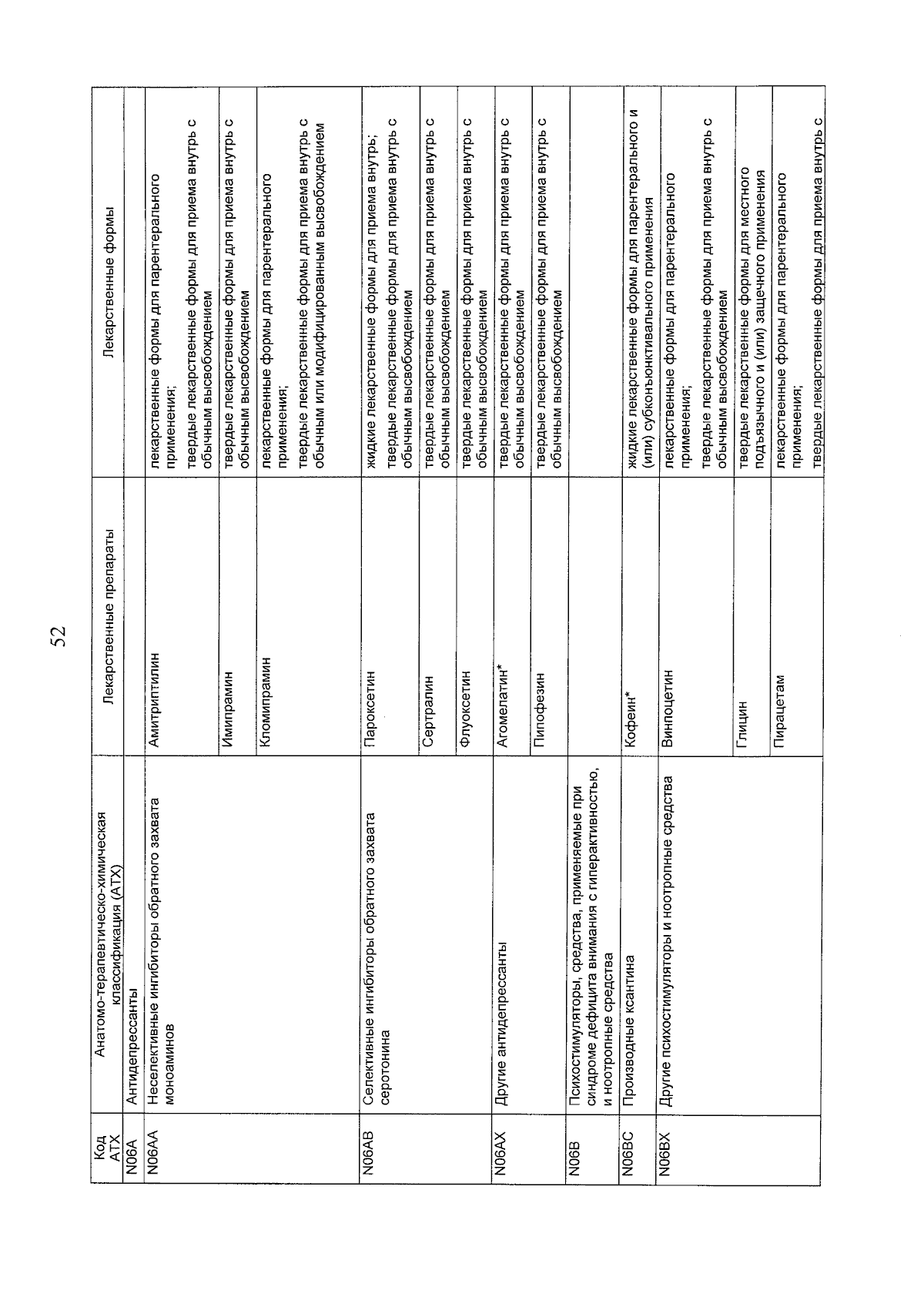 52

| Код АТХ | Анатомо-терапевтическо-химическая классификация (АТХ) | Лекарственные препараты | Лекарственные формы |
|---|---|---|---|
| N06A | Антидепрессанты | | |
| N06AA | Неселективные ингибиторы обратного захвата моноаминов | Амитриптилин | лекарственные формы для парентерального применения; твердые лекарственные формы для приема внутрь с обычным высвобождением |
| | | Имипрамин | твердые лекарственные формы для приема внутрь с обычным высвобождением |
| | | Кломипрамин | лекарственные формы для парентерального применения; твердые лекарственные формы для приема внутрь с обычным или модифицированным высвобождением |
| N06AB | Селективные ингибиторы обратного захвата серотонина | Пароксетин | жидкие лекарственные формы для приема внутрь; твердые лекарственные формы для приема внутрь с обычным высвобождением |
| | | Сертралин | твердые лекарственные формы для приема внутрь с обычным высвобождением |
| | | Флуоксетин | твердые лекарственные формы для приема внутрь с обычным высвобождением |
| N06AX | Другие антидепрессанты | Агомелатин* | твердые лекарственные формы для приема внутрь с обычным высвобождением |
| | | Пипофезин | твердые лекарственные формы для приема внутрь с обычным высвобождением |
| N06B | Психостимуляторы, средства, применяемые при синдроме дефицита внимания с гиперактивностью, и ноотропные средства | | |
| N06BC | Производные ксантина | Кофеин* | жидкие лекарственные формы для парентерального и (или) субконъюнктивального применения |
| N06BX | Другие психостимуляторы и ноотропные средства | Винпоцетин | лекарственные формы для парентерального применения; твердые лекарственные формы для приема внутрь с обычным высвобождением |
| | | Глицин | твердые лекарственные формы для местного подъязычного и (или) защечного применения |
| | | Пирацетам | лекарственные формы для парентерального применения; твердые лекарственные формы для приема внутрь с |